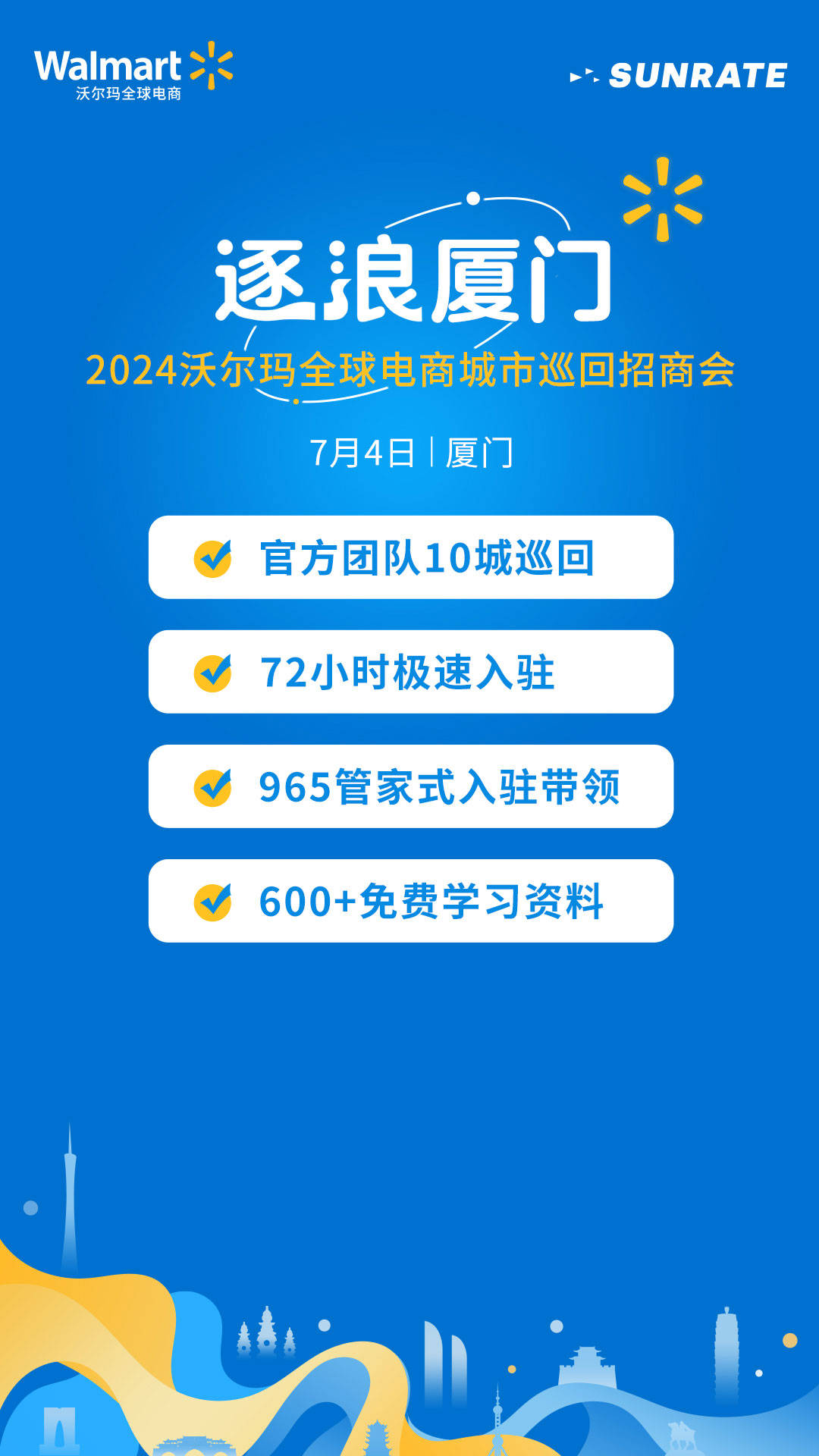 Walmart
沃尔玛全球电商

SUNRATE

逐浪厦门
2024沃尔玛全球电商城市巡回招商会

7月4日 | 厦门

官方团队10城巡回

72小时极速入驻

965管家式入驻带领

600+免费学习资料